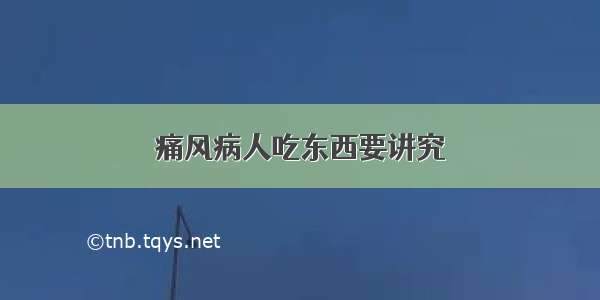 痛风病人吃东西要讲究

©tnb.tqys.net